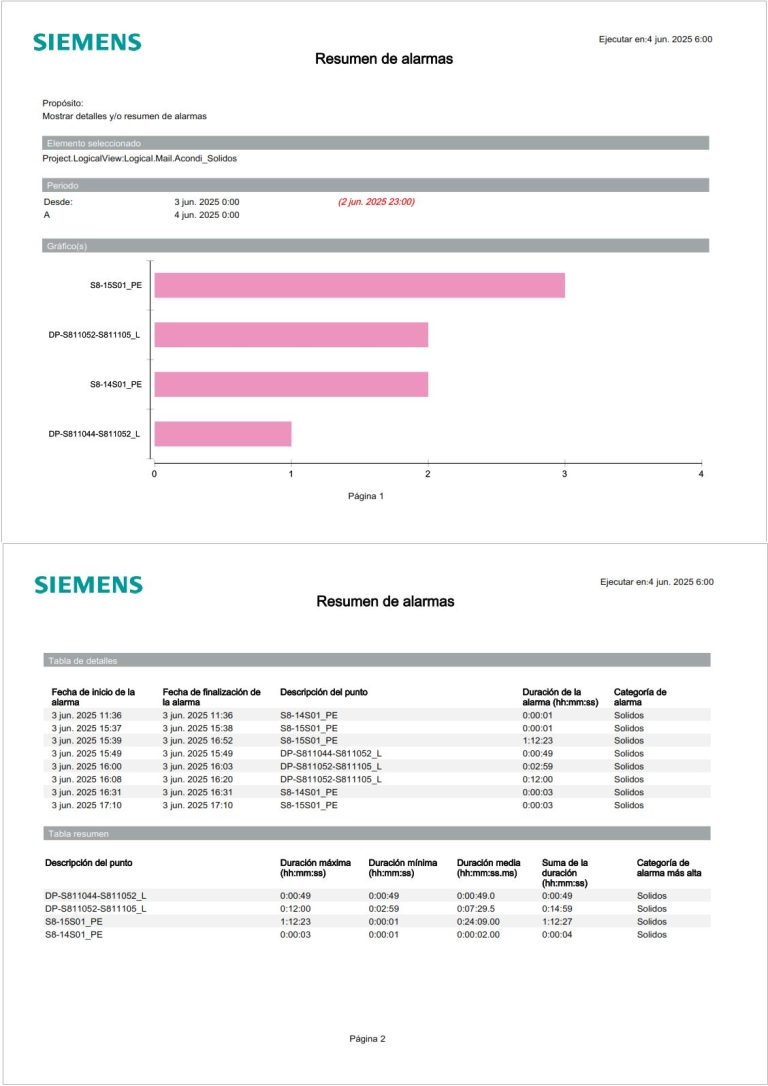 SIEMENS

Ejecutar en:4 jun. 2025 6:00

Resumen de alarmas

Propósito:
Mostrar detalles y/o resumen de alarmas

Elemento seleccionado

Project.LogicalView:Logical.Mail.Acondi_Solidos

Periodo

Desde: 3 jun. 2025 0:00 (2 jun. 2025 23:00)
A 4 jun. 2025 0:00

Gráfico(s)

S8-15S01_PE
DP-S811052-S811105_L
S8-14S01_PE
DP-S811044-S811052_L

0
1
2
3
4

Página 1

SIEMENS

Ejecutar en:4 jun. 2025 6:00

Resumen de alarmas

Tabla de detalles

| Fecha de inicio de la alarma | Fecha de finalización de la alarma | Descripción del punto | Duración de la alarma (hh:mm:ss) | Categoría de alarma |
|---|---|---|---|---|
| 3 jun. 2025 11:36 | 3 jun. 2025 11:36 | S8-14S01_PE | 0:00:01 | Solidos |
| 3 jun. 2025 15:37 | 3 jun. 2025 15:38 | S8-15S01_PE | 0:00:01 | Solidos |
| 3 jun. 2025 15:39 | 3 jun. 2025 16:52 | S8-15S01_PE | 1:12:23 | Solidos |
| 3 jun. 2025 15:49 | 3 jun. 2025 15:49 | DP-S811044-S811052_L | 0:00:49 | Solidos |
| 3 jun. 2025 16:00 | 3 jun. 2025 16:03 | DP-S811052-S811105_L | 0:02:59 | Solidos |
| 3 jun. 2025 16:08 | 3 jun. 2025 16:20 | DP-S811052-S811105_L | 0:12:00 | Solidos |
| 3 jun. 2025 16:31 | 3 jun. 2025 16:31 | S8-14S01_PE | 0:00:03 | Solidos |
| 3 jun. 2025 17:10 | 3 jun. 2025 17:10 | S8-15S01_PE | 0:00:03 | Solidos |

Tabla resumen

| Descripción del punto | Duración máxima (hh:mm:ss) | Duración mínima (hh:mm:ss) | Duración media (hh:mm:ss.ms) | Suma de la duración (hh:mm:ss) | Categoría de alarma más alta |
|---|---|---|---|---|---|
| DP-S811044-S811052_L | 0:00:49 | 0:00:49 | 0:00:49.0 | 0:00:49 | Solidos |
| DP-S811052-S811105_L | 0:12:00 | 0:02:59 | 0:07:29.5 | 0:14:59 | Solidos |
| S8-15S01_PE | 1:12:23 | 0:00:01 | 0:24:09.00 | 1:12:27 | Solidos |
| S8-14S01_PE | 0:00:03 | 0:00:01 | 0:00:02.00 | 0:00:04 | Solidos |

Página 2